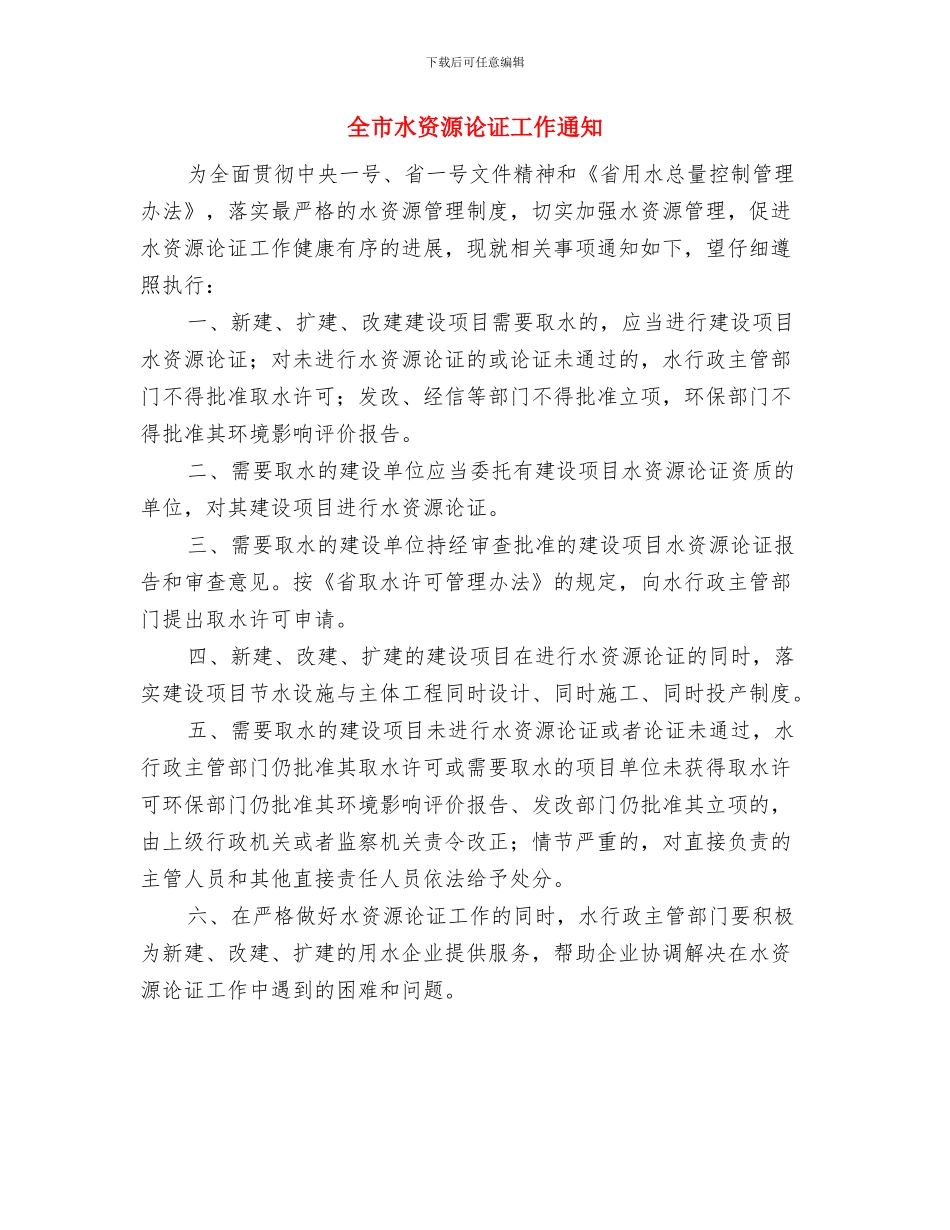 下载后可任意编辑

全市水资源论证工作通知

为全面贯彻中央一号、省一号文件精神和《省用水总量控制管理办法》，落实最严格的水资源管理制度，切实加强水资源管理，促进水资源论证工作健康有序的进展，现就相关事项通知如下，望仔细遵照执行：

一、新建、扩建、改建建设项目需要取水的，应当进行建设项目水资源论证；对未进行水资源论证的或论证未通过的，水行政主管部门不得批准取水许可；发改、经信等部门不得批准立项，环保部门不得批准其环境影响评价报告。

二、需要取水的建设单位应当委托有建设项目水资源论证资质的单位，对其建设项目进行水资源论证。

三、需要取水的建设单位持经审查批准的建设项目水资源论证报告和审查意见。按《省取水许可管理办法》的规定，向水行政主管部门提出取水许可申请。

四、新建、改建、扩建的建设项目在进行水资源论证的同时，落实建设项目节水设施与主体工程同时设计、同时施工、同时投产制度。

五、需要取水的建设项目未进行水资源论证或者论证未通过，水行政主管部门仍批准其取水许可或需要取水的项目单位未获得取水许可环保部门仍批准其环境影响评价报告、发改部门仍批准其立项的，由上级行政机关或者监察机关责令改正；情节严重的，对直接负责的主管人员和其他直接责任人员依法给予处分。

六、在严格做好水资源论证工作的同时，水行政主管部门要积极为新建、改建、扩建的用水企业提供服务，帮助企业协调解决在水资源论证工作中遇到的困难和问题。